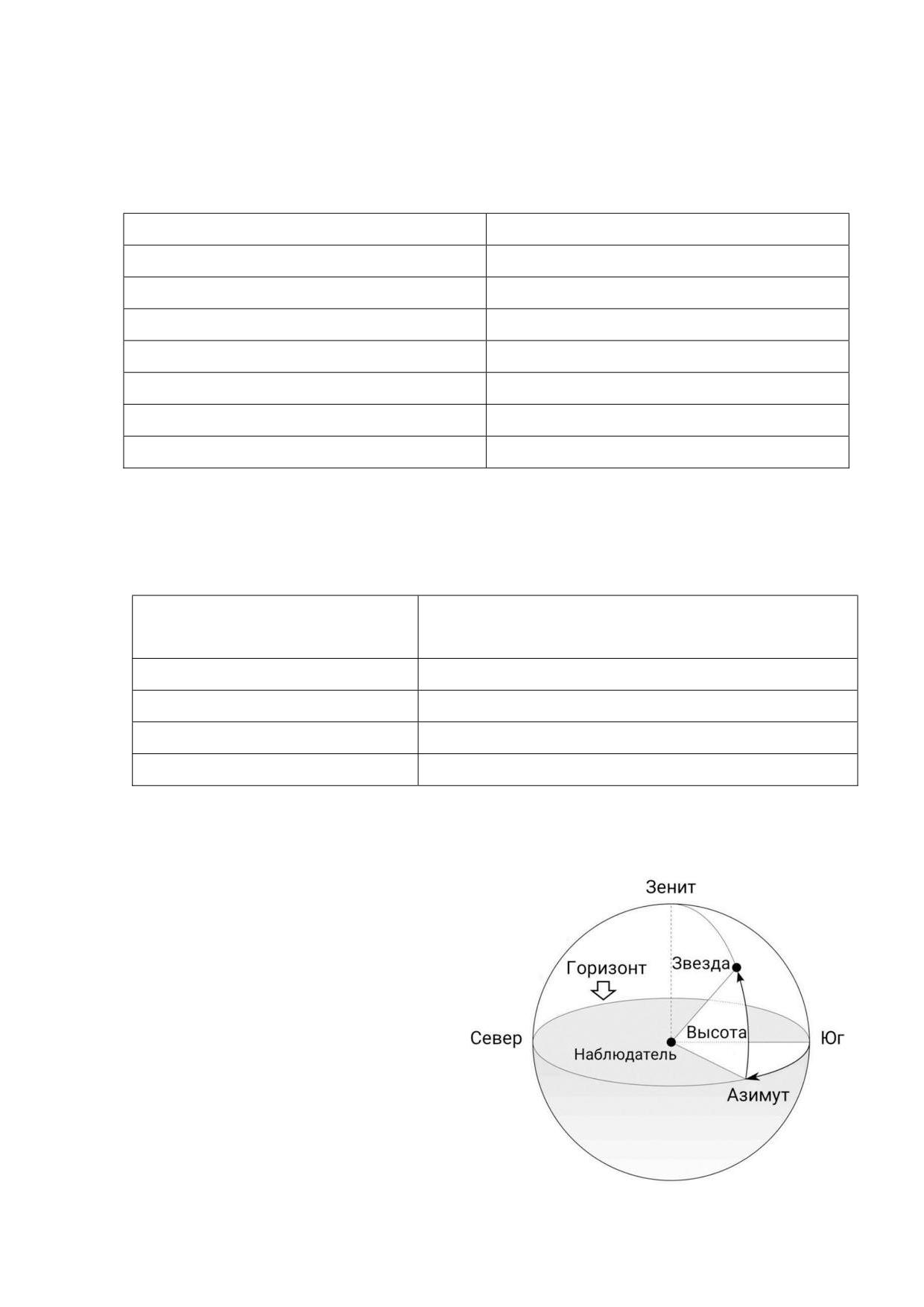 Зенит
Горизонт
Звезда
Север
Высота
Юг
Наблюдатель
Азимут